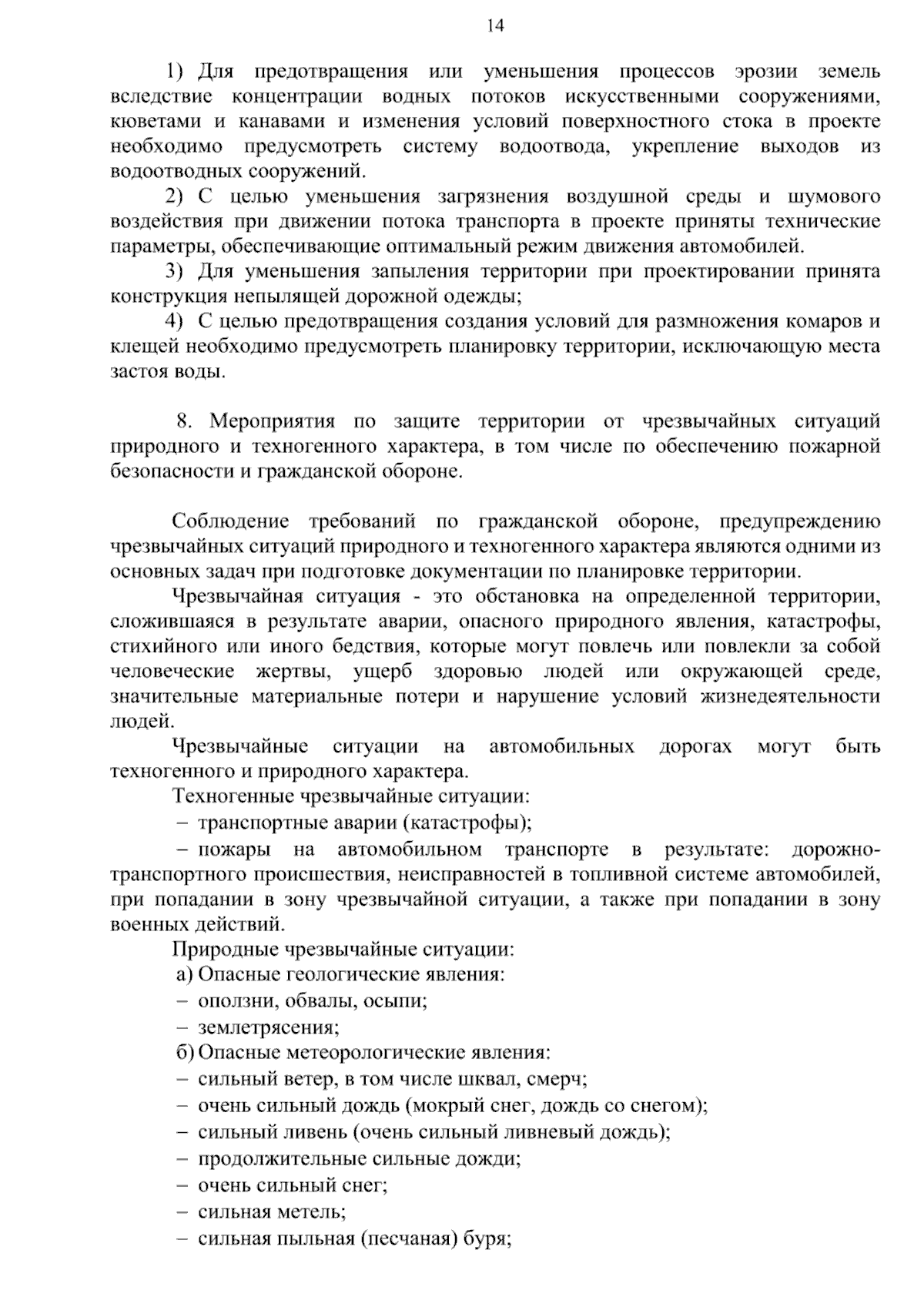 14

1) Для предотвращения или уменьшения процессов эрозии земель вследствие концентрации водных потоков искусственными сооружениями, кюветами и канавами и изменения условий поверхностного стока в проекте необходимо предусмотреть систему водоотвода, укрепление выходов из водоотводных сооружений.

2) С целью уменьшения загрязнения воздушной среды и шумового воздействия при движении потока транспорта в проекте приняты технические параметры, обеспечивающие оптимальный режим движения автомобилей.

3) Для уменьшения запыления территории при проектировании принята конструкция непылящей дорожной одежды;

4) С целью предотвращения создания условий для размножения комаров и клещей необходимо предусмотреть планировку территории, исключающую места застоя воды.

8. Мероприятия по защите территории от чрезвычайных ситуаций природного и техногенного характера, в том числе по обеспечению пожарной безопасности и гражданской обороне.

Соблюдение требований по гражданской обороне, предупреждению чрезвычайных ситуаций природного и техногенного характера являются одними из основных задач при подготовке документации по планировке территории.

Чрезвычайная ситуация - это обстановка на определенной территории, сложившаяся в результате аварии, опасного природного явления, катастрофы, стихийного или иного бедствия, которые могут повлечь или повлекли за собой человеческие жертвы, ущерб здоровью людей или окружающей среде, значительные материальные потери и нарушение условий жизнедеятельности людей.

Чрезвычайные ситуации на автомобильных дорогах могут быть техногенного и природного характера.

Техногенные чрезвычайные ситуации:

– транспортные аварии (катастрофы);

– пожары на автомобильном транспорте в результате: дорожно-транспортного происшествия, неисправностей в топливной системе автомобилей, при попадании в зону чрезвычайной ситуации, а также при попадании в зону военных действий.

Природные чрезвычайные ситуации:

а) Опасные геологические явления:

– оползни, обвалы, осыпи;

– землетрясения;

б) Опасные метеорологические явления:

– сильный ветер, в том числе шквал, смерч;

– очень сильный дождь (мокрый снег, дождь со снегом);

– сильный ливень (очень сильный ливневый дождь);

– продолжительные сильные дожди;

– очень сильный снег;

– сильная метель;

– сильная пыльная (песчаная) буря;